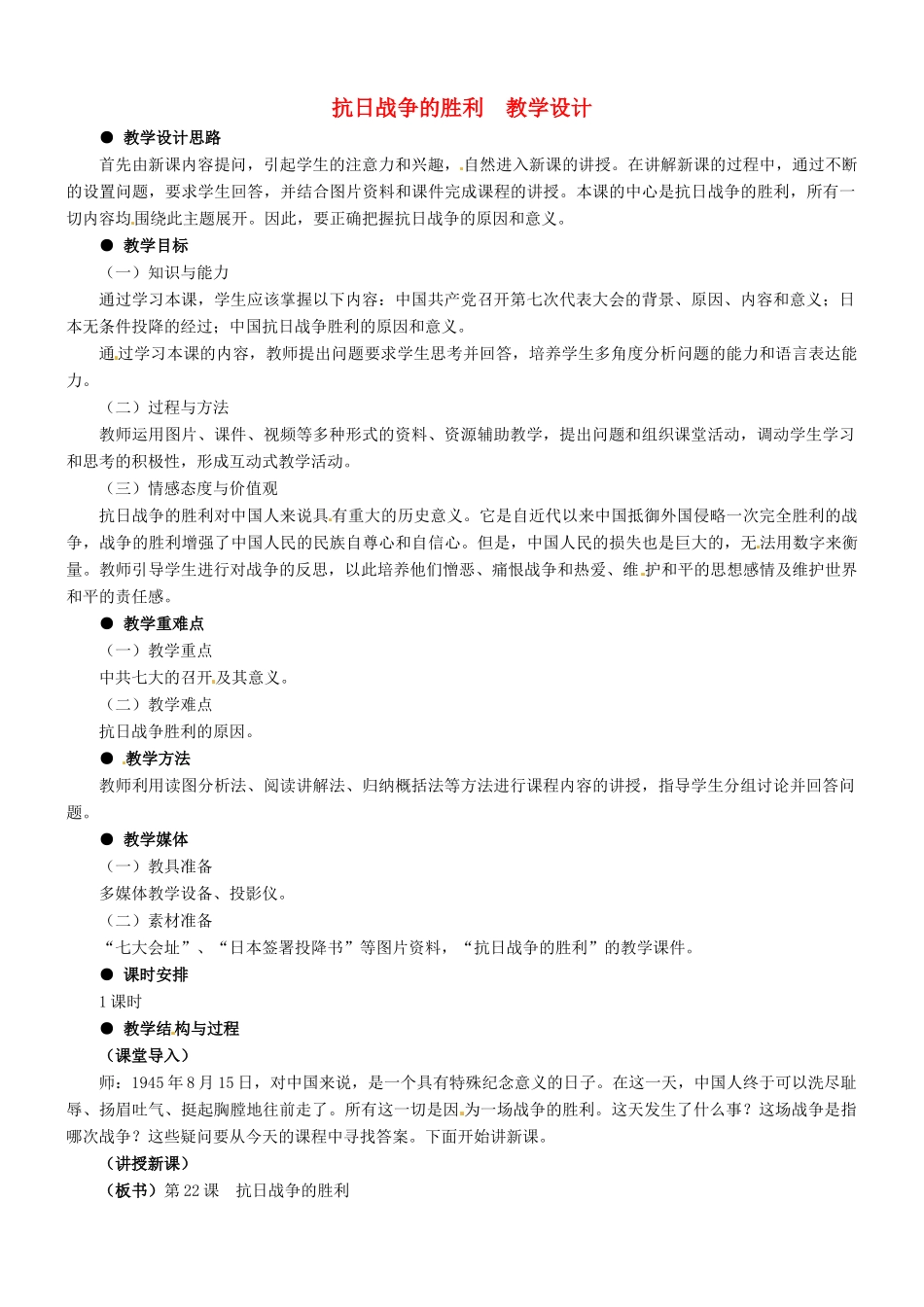 抗日战争的胜利 教学设计

• 教学设计思路

首先由新课内容提问，引起学生的注意力和兴趣，自然进入新课的讲授。在讲解新课的过程中，通过不断的设置问题，要求学生回答，并结合图片资料和课件完成课程的讲授。本课的中心是抗日战争的胜利，所有一切内容均围绕此主题展开。因此，要正确把握抗日战争的原因和意义。

• 教学目标

（一）知识与能力

通过学习本课，学生应该掌握以下内容：中国共产党召开第七次代表大会的背景、原因、内容和意义；日本无条件投降的经过；中国抗日战争胜利的原因和意义。

通过学习本课的内容，教师提出问题要求学生思考并回答，培养学生多角度分析问题的能力和语言表达能力。

（二）过程与方法

教师运用图片、课件、视频等多种形式的资料、资源辅助教学，提出问题和组织课堂活动，调动学生学习和思考的积极性，形成互动式教学活动。

（三）情感态度与价值观

抗日战争的胜利对中国人来说具有重大的历史意义。它是自近代以来中国抵御外国侵略一次完全胜利的战争，战争的胜利增强了中国人民的民族自尊心和自信心。但是，中国人民的损失也是巨大的，无法用数字来衡量。教师引导学生进行对战争的反思，以此培养他们憎恶、痛恨战争和热爱、维护和平的思想感情及维护世界和平的责任感。

• 教学重难点

（一）教学重点

中共七大的召开及其意义。

（二）教学难点

抗日战争胜利的原因。

• 教学方法

教师利用读图分析法、阅读讲解法、归纳概括法等方法进行课程内容的讲授，指导学生分组讨论并回答问题。

• 教学媒体

（一）教具准备

多媒体教学设备、投影仪。

（二）素材准备

“七大会址”、“日本签署投降书”等图片资料，“抗日战争的胜利”的教学课件。

• 课时安排

1课时

• 教学结构与过程

（课堂导入）

师：1945年8月15日，对中国来说，是一个具有特殊纪念意义的日子。在这一天，中国人终于可以洗尽耻辱、扬眉吐气、挺起胸膛地往前走了。所有这一切是因为一场战争的胜利。这天发生了什么事？这场战争是指哪次战争？这些疑问要从今天的课程中寻找答案。下面开始讲新课。

（讲授新课）

（板书）第22课 抗日战争的胜利